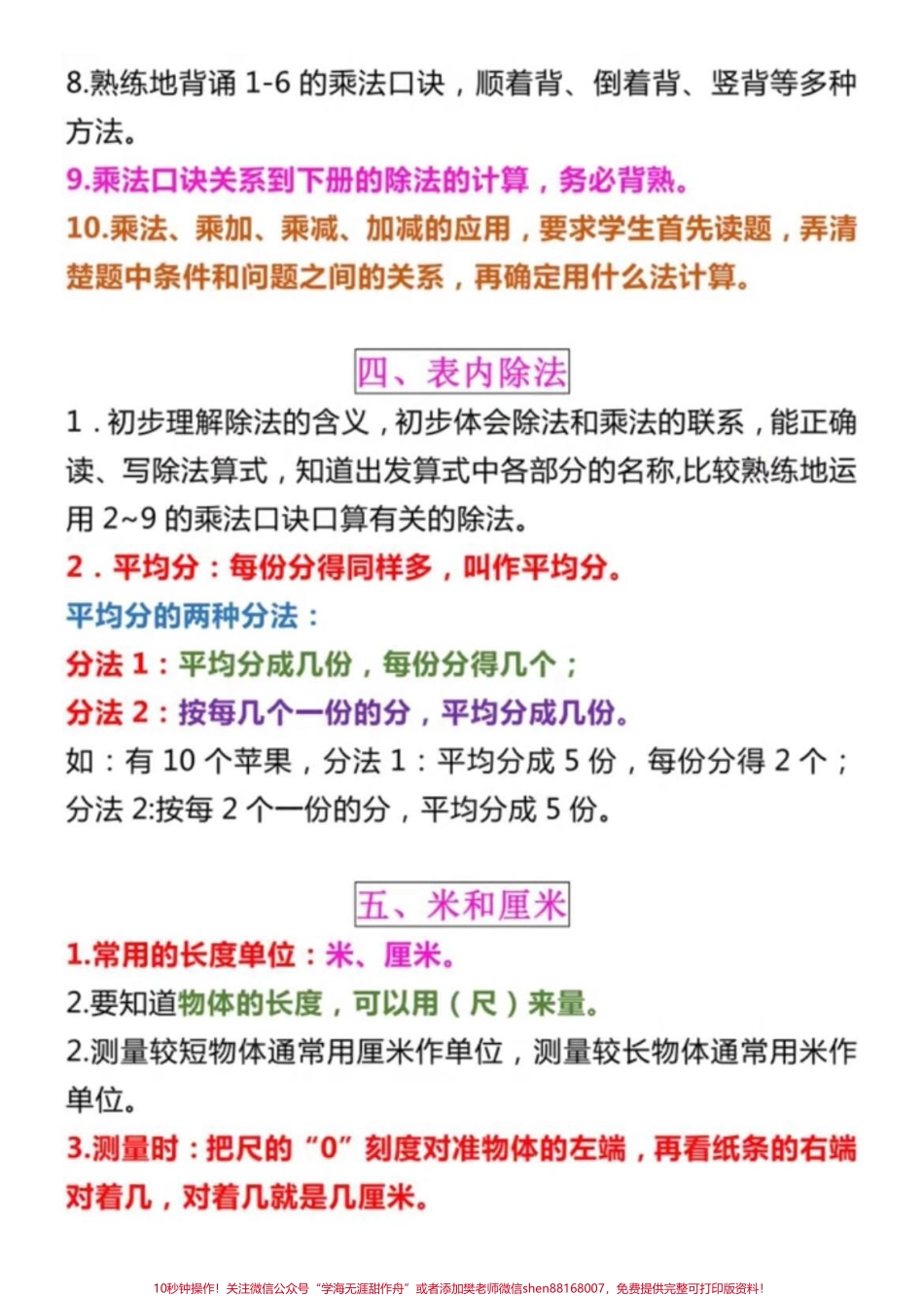 8.熟练地背诵 1-6 的乘法口诀，顺着背、倒着背、竖背等多种方法。

9.乘法口诀关系到下册的除法的计算，务必背熟。

10.乘法、乘加、乘减、加减的应用，要求学生首先读题，弄清楚题中条件和问题之间的关系，再确定用什么法计算。

四、表内除法

1．初步理解除法的含义，初步体会除法和乘法的联系，能正确读、写除法算式，知道出发算式中各部分的名称,比较熟练地运用 2~9 的乘法口诀口算有关的除法。

2．平均分：每份分得同样多，叫作平均分。

平均分的两种分法：

分法 1：平均分成几份，每份分得几个；

分法 2：按每几个一份的分，平均分成几份。

如：有 10 个苹果，分法 1：平均分成 5 份，每份分得 2 个；分法 2:按每 2 个一份的分，平均分成 5 份。

五、米和厘米

1.常用的长度单位：米、厘米。

2.要知道物体的长度，可以用（尺）来量。

2.测量较短物体通常用厘米作单位，测量较长物体通常用米作单位。

3.测量时：把尺的“0”刻度对准物体的左端，再看纸条的右端对着几，对着几就是几厘米。

10秒钟操作！关注微信公众号“学海无涯甜作舟”或者添加樊老师微信shen88168007，免费提供完整可打印版资料！